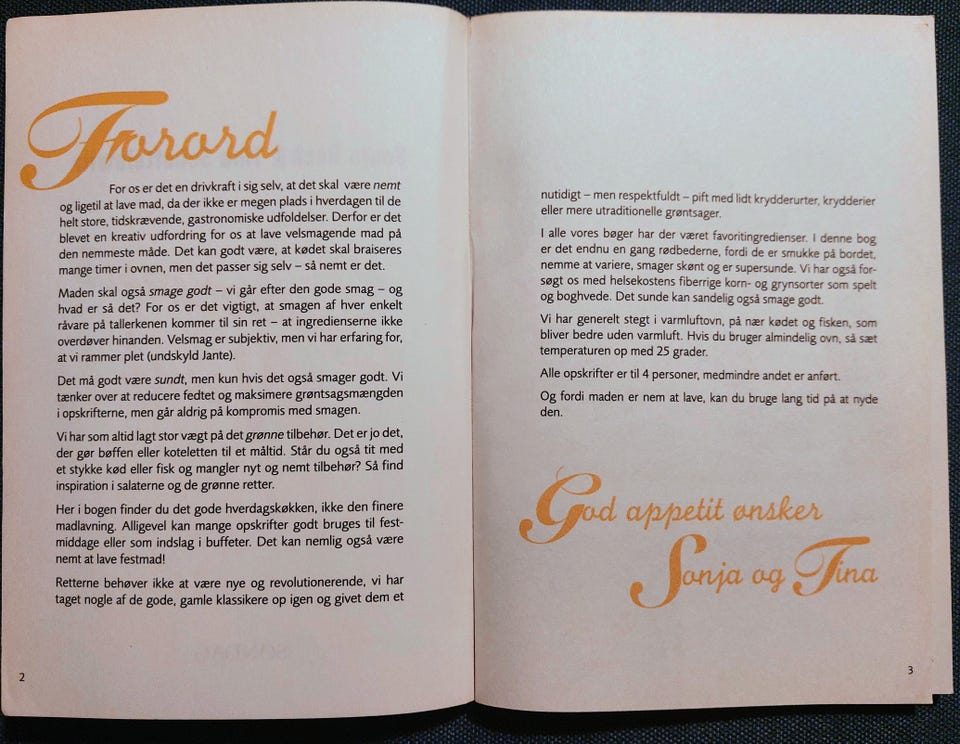 Forord

For os er det en drivkraft i sig selv, at det skal være nemt og ligetil at lave mad, da der ikke er megen plads i hverdagen til de helt store, tidskrævende, gastronomiske udfoldelser. Derfor er det blevet en kreativ udfordring for os at lave velsmagende mad på den nemmeste måde. Det kan godt være, at kødet skal braiseres mange timer i ovnen, men det passer sig selv – så nemt er det.

Maden skal også smage godt – vi går efter den gode smag – og hvad er så det? For os er det vigtigt, at smagen af hver enkelt råvare på tallerkenen kommer til sin ret – at ingredienserne ikke overdøver hinanden. Velsmag er subjektiv, men vi har erfaring for, at vi rammer plet (undskyld Jante).

Det må godt være sundt, men kun hvis det også smager godt. Vi tænker over at reducere fedtet og maksimere grøntsagsmængden i opskrifterne, men går aldrig på kompromis med smagen.

Vi har som altid lagt stor vægt på det grønne tilbehør. Det er jo det, der gør bøffen eller koteletten til et måltid. Står du også tit med et stykke kød eller fisk og mangler nyt og nemt tilbehør? Så find inspiration i salaterne og de grønne retter.

Her i bogen finder du det gode hverdagskøkken, ikke den finere madlavning. Alligevel kan mange opskrifter godt bruges til festmiddage eller som indslag i buffeter. Det kan nemlig også være nemt at lave festmad!

Retterne behøver ikke at være nye og revolutionerende, vi har taget nogle af de gode, gamle klassikere op igen og givet dem et

2

nutidigt – men respektfuldt – pift med lidt krydderurter, krydderier eller mere utraditionelle grøntsager.

I alle vores bøger har der været favoritingredienser. I denne bog er det endnu en gang rødbederne, fordi de er smukke på bordet, nemme at variere, smager skønt og er supersunde. Vi har også forsøgt os med helsekostens fiberrige korn- og grynsorter som spelt og boghvede. Det sunde kan sandelig også smage godt.

Vi har generelt stegt i varmluftovn, på nær kødet og fisken, som bliver bedre uden varmluft. Hvis du bruger almindelig ovn, så sæt temperaturen op med 25 grader.

Alle opskrifter er til 4 personer, medmindre andet er anført.

Og fordi maden er nem at lave, kan du bruge lang tid på at nyde den.

God appetit ønsker
Sonja og Tina

3